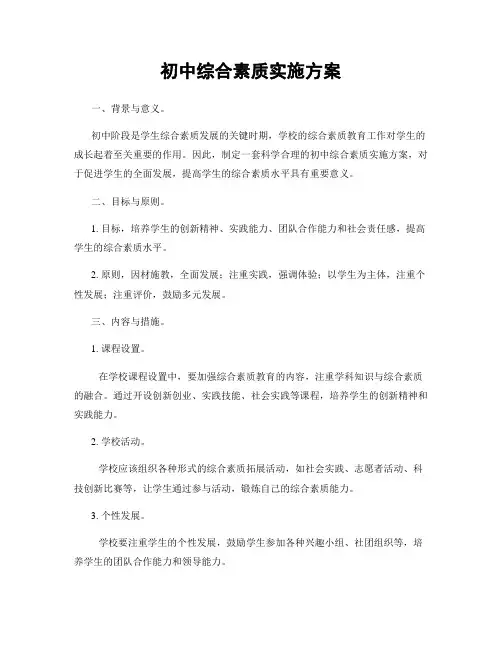 初中综合素质实施方案

一、背景与意义。

初中阶段是学生综合素质发展的关键时期，学校的综合素质教育工作对学生的成长起着至关重要的作用。因此，制定一套科学合理的初中综合素质实施方案，对于促进学生的全面发展，提高学生的综合素质水平具有重要意义。

二、目标与原则。

1. 目标，培养学生的创新精神、实践能力、团队合作能力和社会责任感，提高学生的综合素质水平。

2. 原则，因材施教，全面发展；注重实践，强调体验；以学生为主体，注重个性发展；注重评价，鼓励多元发展。

三、内容与措施。

1. 课程设置。

在学校课程设置中，要加强综合素质教育的内容，注重学科知识与综合素质的融合。通过开设创新创业、实践技能、社会实践等课程，培养学生的创新精神和实践能力。

2. 学校活动。

学校应该组织各种形式的综合素质拓展活动，如社会实践、志愿者活动、科技创新比赛等，让学生通过参与活动，锻炼自己的综合素质能力。

3. 个性发展。

学校要注重学生的个性发展，鼓励学生参加各种兴趣小组、社团组织等，培养学生的团队合作能力和领导能力。